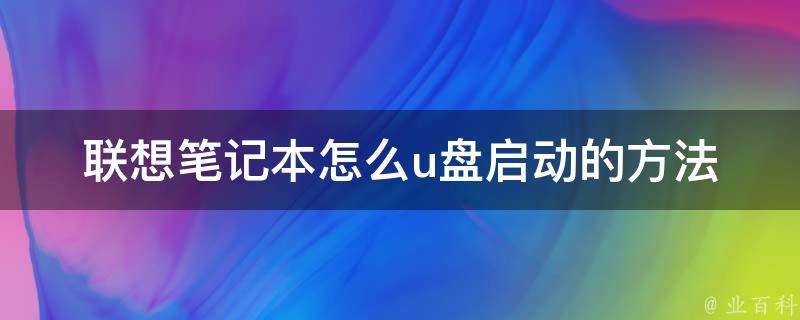 联想笔记本怎么u盘启动的方法

@ 业百科